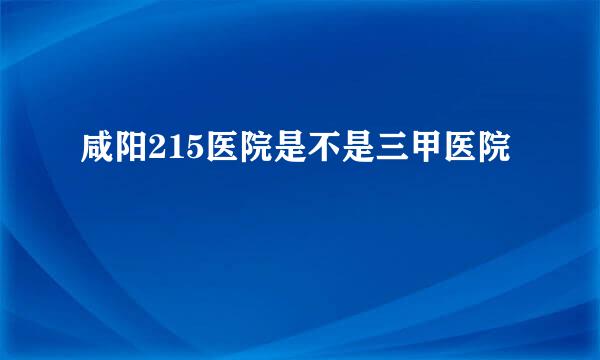 咸阳215医院是不是三甲医院